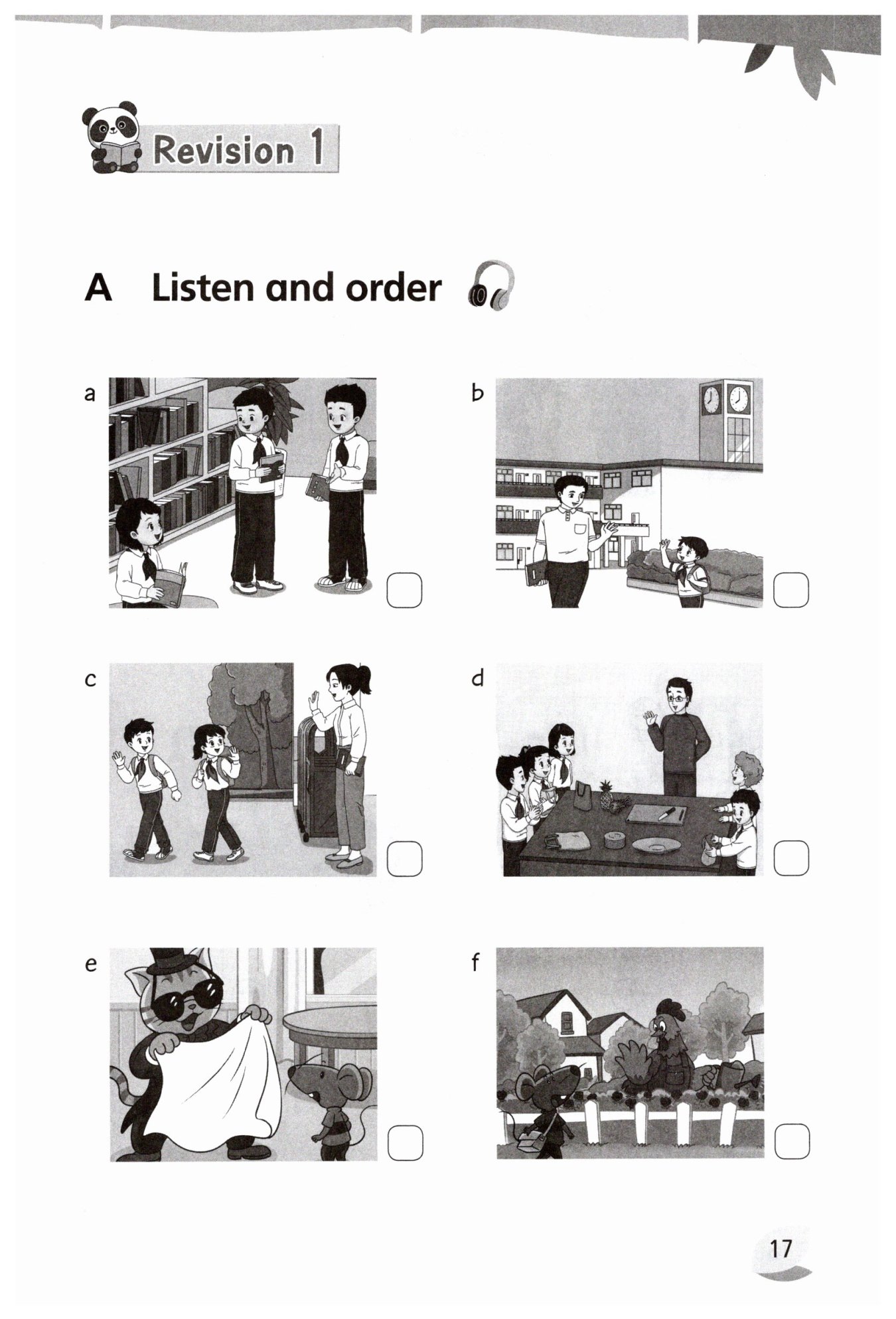 Revision 1

A Listen and order

a

b

c

d

e

f

17